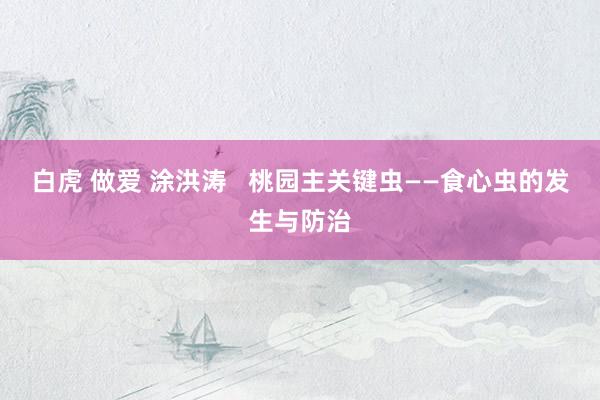 白虎 做爱 涂洪涛　桃园主关键虫——食心虫的发生与防治